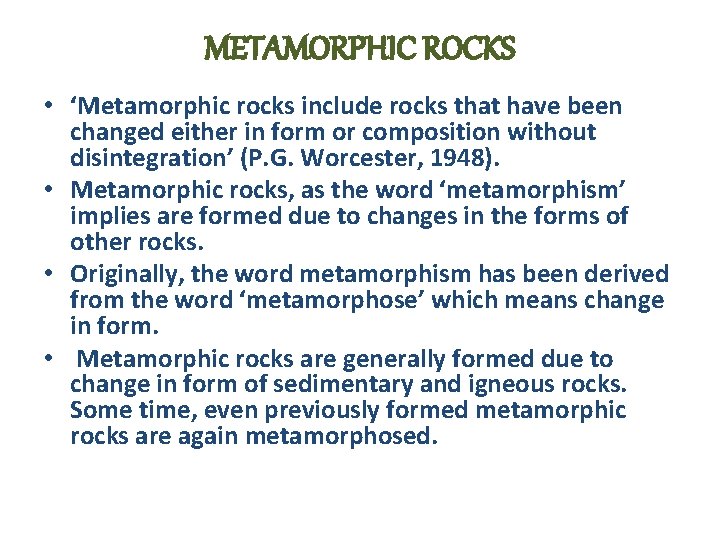 METAMORPHIC ROCKS

• ‘Metamorphic rocks include rocks that have been changed either in form or composition without disintegration’ (P.G. Worcester, 1948).

• Metamorphic rocks, as the word ‘metamorphism’ implies are formed due to changes in the forms of other rocks.

• Originally, the word metamorphism has been derived from the word ‘metamorphose’ which means change in form.

• Metamorphic rocks are generally formed due to change in form of sedimentary and igneous rocks. Some time, even previously formed metamorphic rocks are again metamorphosed.